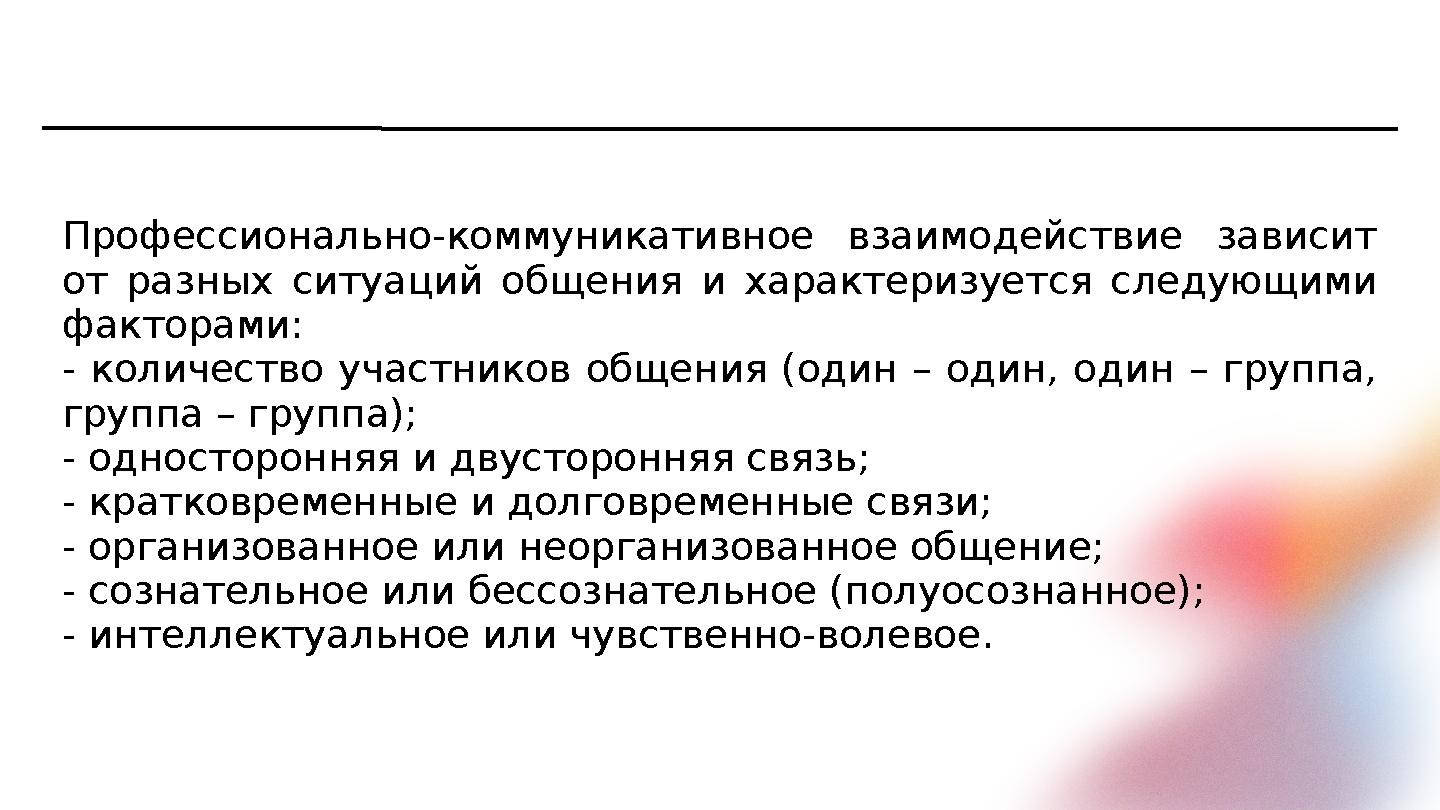 Профессионально-коммуникативное взаимодействие зависит от разных ситуаций общения и характеризуется следующими факторами:

- количество участников общения (один – один, один – группа, группа – группа);
- односторонняя и двусторонняя связь;
- кратковременные и долговременные связи;
- организованное или неорганизованное общение;
- сознательное или бессознательное (полуосознанное);
- интеллектуальное или чувственно-волевое.